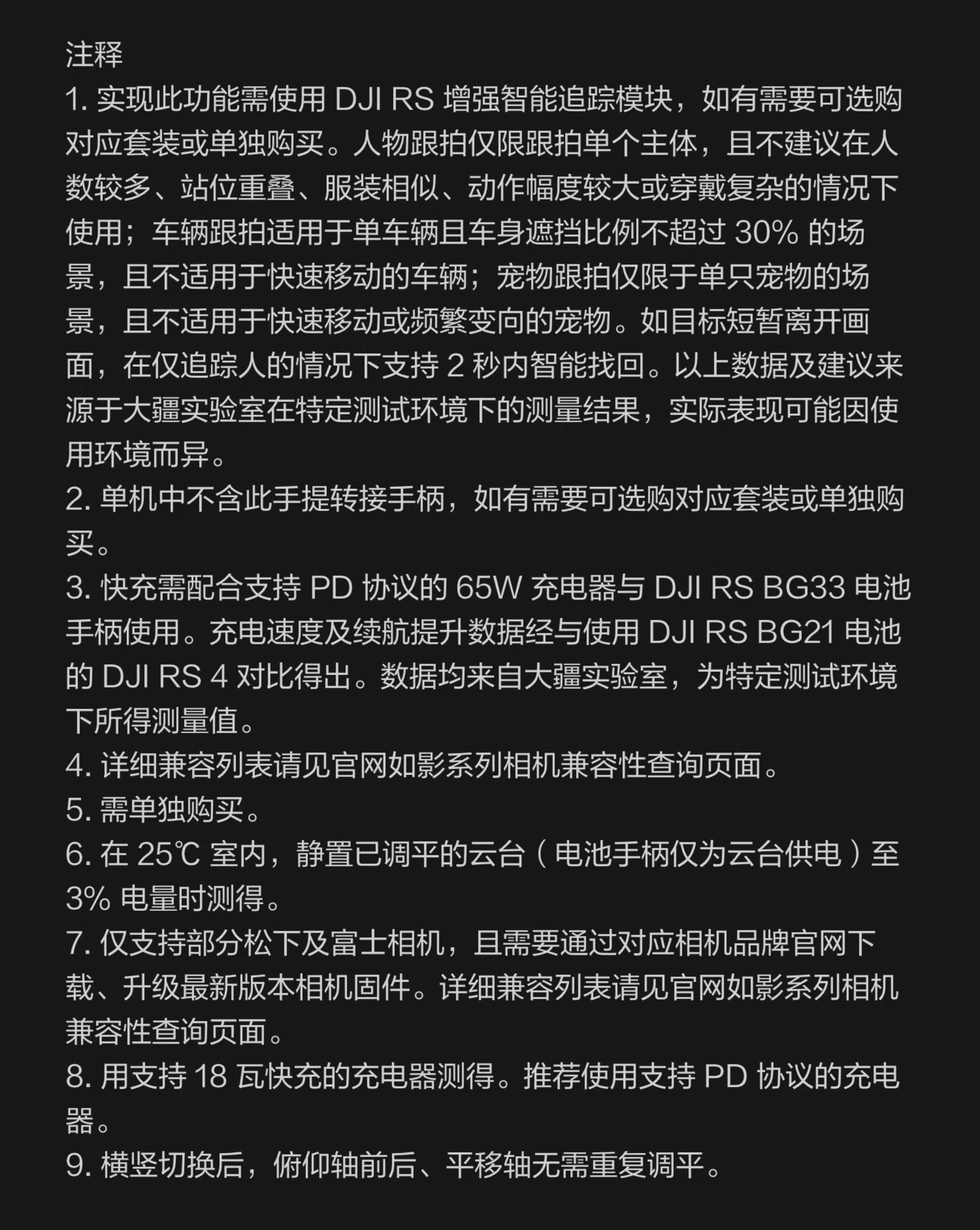 注释
1. 实现此功能需使用 DJI RS 增强智能追踪模块，如有需要可选购对应套装或单独购买。人物跟拍仅限跟拍单个主体，且不建议在人数较多、站位重叠、服装相似、动作幅度较大或穿戴复杂的情况下使用；车辆跟拍适用于单车辆且车身遮挡比例不超过 30% 的场景，且不适用于快速移动的车辆；宠物跟拍仅限于单只宠物的场景，且不适用于快速移动或频繁变向的宠物。如目标短暂离开画面，在仅追踪人的情况下支持 2 秒内智能找回。以上数据及建议来源于大疆实验室在特定测试环境下的测量结果，实际表现可能因使用环境而异。
2. 单机中不含此手提转接手柄，如有需要可选购对应套装或单独购买。
3. 快充需配合支持 PD 协议的 65W 充电器与 DJI RS BG33 电池手柄使用。充电速度及续航提升数据经与使用 DJI RS BG21 电池的 DJI RS 4 对比得出。数据均来自大疆实验室，为特定测试环境下所得测量值。
4. 详细兼容列表请见官网如影系列相机兼容性查询页面。
5. 需单独购买。
6. 在 25℃ 室内，静置已调平的云台（电池手柄仅为云台供电）至 3% 电量时测得。
7. 仅支持部分松下及富士相机，且需要通过对应相机品牌官网下载、升级最新版本相机固件。详细兼容列表请见官网如影系列相机兼容性查询页面。
8. 用支持 18 瓦快充的充电器测得。推荐使用支持 PD 协议的充电器。
9. 横竖切换后，俯仰轴前后、平移轴无需重复调平。